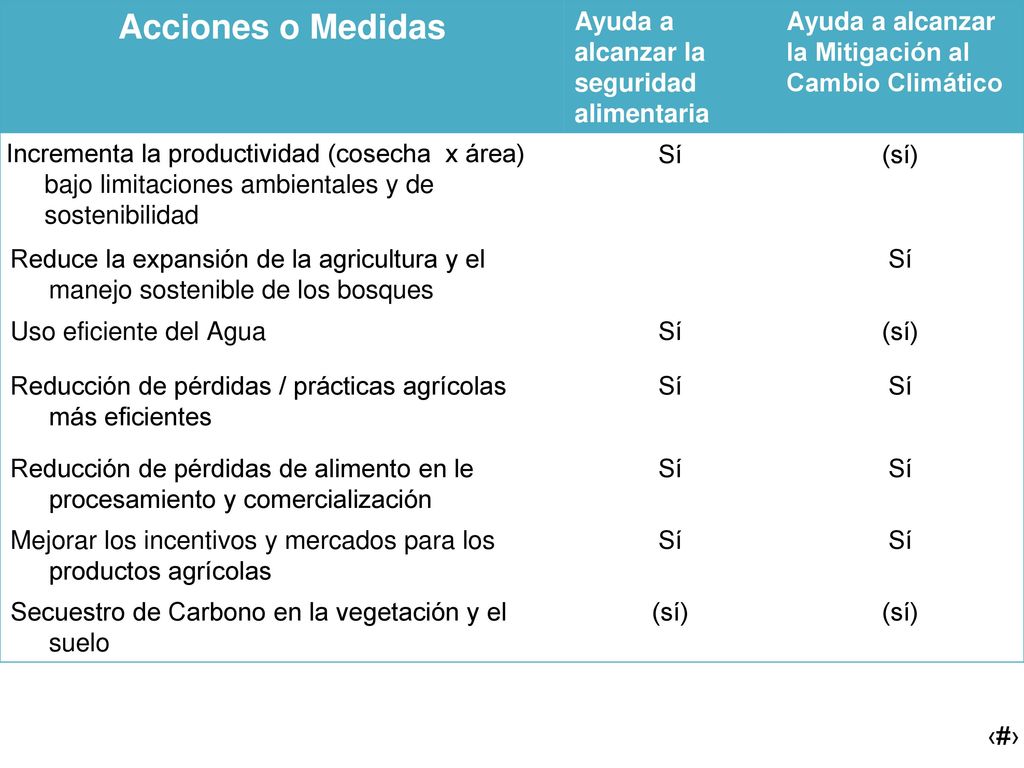 | Acciones o Medidas | Ayuda a alcanzar la seguridad alimentaria | Ayuda a alcanzar la Mitigación al Cambio Climático |
|---|---|---|
| Incrementa la productividad (cosecha x área) bajo limitaciones ambientales y de sostenibilidad | Sí | (sí) |
| Reduce la expansión de la agricultura y el manejo sostenible de los bosques | | Sí |
| Uso eficiente del Agua | Sí | (sí) |
| Reducción de pérdidas / prácticas agrícolas más eficientes | Sí | Sí |
| Reducción de pérdidas de alimento en le procesamiento y comercialización | Sí | Sí |
| Mejorar los incentivos y mercados para los productos agrícolas | Sí | Sí |
| Secuestro de Carbono en la vegetación y el suelo | (sí) | (sí) |

‹#›